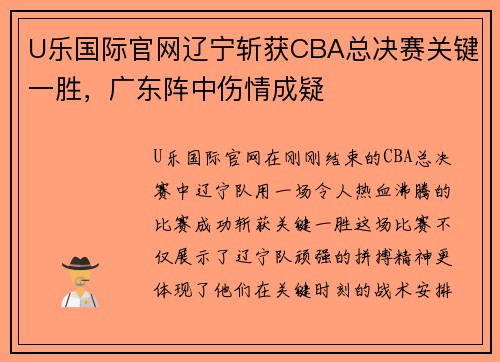 U乐国际官网辽宁斩获CBA总决赛关键一胜，广东阵中伤情成疑

U乐国际官网在刚刚结束的CBA总决赛中辽宁队用一场令人热血沸腾的比赛成功斩获关键一胜这场比赛不仅展示了辽宁队顽强的拼搏精神更体现了他们在关键时刻的战术安排